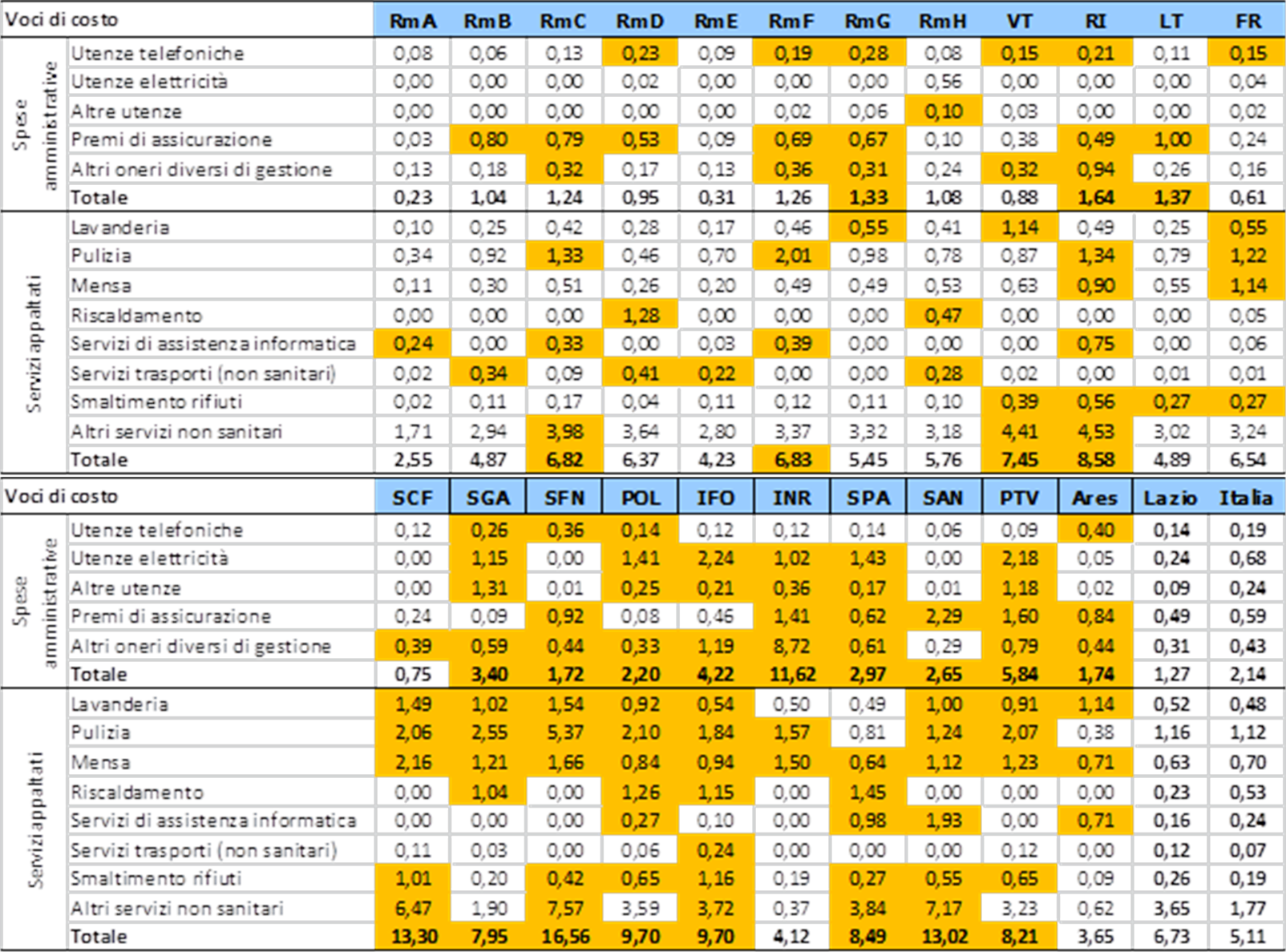 | Voci di costo | | RmA | RmB | RmC | RmD | RmE | RmF | RmG | RmH | VT | RI | LT | FR |
|---|---|---|---|---|---|---|---|---|---|---|---|---|---|
| Spese amministrative | Utenze telefoniche | 0,08 | 0,06 | 0,13 | 0,23 | 0,09 | 0,19 | 0,28 | 0,08 | 0,15 | 0,21 | 0,11 | 0,15 |
| | Utenze elettricità | 0,00 | 0,00 | 0,00 | 0,02 | 0,00 | 0,00 | 0,00 | 0,56 | 0,00 | 0,00 | 0,00 | 0,04 |
| | Altre utenze | 0,00 | 0,00 | 0,00 | 0,00 | 0,00 | 0,02 | 0,06 | 0,10 | 0,03 | 0,00 | 0,00 | 0,02 |
| | Premi di assicurazione | 0,03 | 0,80 | 0,79 | 0,53 | 0,09 | 0,69 | 0,67 | 0,10 | 0,38 | 0,49 | 1,00 | 0,24 |
| | Altri oneri diversi di gestione | 0,13 | 0,18 | 0,32 | 0,17 | 0,13 | 0,36 | 0,31 | 0,24 | 0,32 | 0,94 | 0,26 | 0,16 |
| | Totale | 0,23 | 1,04 | 1,24 | 0,95 | 0,31 | 1,26 | 1,33 | 1,08 | 0,88 | 1,64 | 1,37 | 0,61 |
| Servizi appaltati | Lavanderia | 0,10 | 0,25 | 0,42 | 0,28 | 0,17 | 0,46 | 0,55 | 0,41 | 1,14 | 0,49 | 0,25 | 0,55 |
| | Pulizia | 0,34 | 0,92 | 1,33 | 0,46 | 0,70 | 2,01 | 0,98 | 0,78 | 0,87 | 1,34 | 0,79 | 1,22 |
| | Mensa | 0,11 | 0,30 | 0,51 | 0,26 | 0,20 | 0,49 | 0,49 | 0,53 | 0,63 | 0,90 | 0,55 | 1,14 |
| | Riscaldamento | 0,00 | 0,00 | 0,00 | 1,28 | 0,00 | 0,00 | 0,00 | 0,47 | 0,00 | 0,00 | 0,00 | 0,05 |
| | Servizi di assistenza informatica | 0,24 | 0,00 | 0,33 | 0,00 | 0,03 | 0,39 | 0,00 | 0,00 | 0,00 | 0,75 | 0,00 | 0,06 |
| | Servizi trasporti (non sanitari) | 0,02 | 0,34 | 0,09 | 0,41 | 0,22 | 0,00 | 0,00 | 0,28 | 0,02 | 0,00 | 0,01 | 0,01 |
| | Smaltimento rifiuti | 0,02 | 0,11 | 0,17 | 0,04 | 0,11 | 0,12 | 0,11 | 0,10 | 0,39 | 0,56 | 0,27 | 0,27 |
| | Altri servizi non sanitari | 1,71 | 2,94 | 3,98 | 3,64 | 2,80 | 3,37 | 3,32 | 3,18 | 4,41 | 4,53 | 3,02 | 3,24 |
| | Totale | 2,55 | 4,87 | 6,82 | 6,37 | 4,23 | 6,83 | 5,45 | 5,76 | 7,45 | 8,58 | 4,89 | 6,54 |

| Voci di costo | | SCF | SGA | SFN | POL | IFO | INR | SPA | SAN | PTV | Ares | Lazio | Italia |
|---|---|---|---|---|---|---|---|---|---|---|---|---|---|
| Spese amministrative | Utenze telefoniche | 0,12 | 0,26 | 0,36 | 0,14 | 0,12 | 0,12 | 0,14 | 0,06 | 0,09 | 0,40 | 0,14 | 0,19 |
| | Utenze elettricità | 0,00 | 1,15 | 0,00 | 1,41 | 2,24 | 1,02 | 1,43 | 0,00 | 2,18 | 0,05 | 0,24 | 0,68 |
| | Altre utenze | 0,00 | 1,31 | 0,01 | 0,25 | 0,21 | 0,36 | 0,17 | 0,01 | 1,18 | 0,02 | 0,09 | 0,24 |
| | Premi di assicurazione | 0,24 | 0,09 | 0,92 | 0,08 | 0,46 | 1,41 | 0,62 | 2,29 | 1,60 | 0,84 | 0,49 | 0,59 |
| | Altri oneri diversi di gestione | 0,39 | 0,59 | 0,44 | 0,33 | 1,19 | 8,72 | 0,61 | 0,29 | 0,79 | 0,44 | 0,31 | 0,43 |
| | Totale | 0,75 | 3,40 | 1,72 | 2,20 | 4,22 | 11,62 | 2,97 | 2,65 | 5,84 | 1,74 | 1,27 | 2,14 |
| Servizi appaltati | Lavanderia | 1,49 | 1,02 | 1,54 | 0,92 | 0,54 | 0,50 | 0,49 | 1,00 | 0,91 | 1,14 | 0,52 | 0,48 |
| | Pulizia | 2,06 | 2,55 | 5,37 | 2,10 | 1,84 | 1,57 | 0,81 | 1,24 | 2,07 | 0,38 | 1,16 | 1,12 |
| | Mensa | 2,16 | 1,21 | 1,66 | 0,84 | 0,94 | 1,50 | 0,64 | 1,12 | 1,23 | 0,71 | 0,63 | 0,70 |
| | Riscaldamento | 0,00 | 1,04 | 0,00 | 1,26 | 1,15 | 0,00 | 1,45 | 0,00 | 0,00 | 0,00 | 0,23 | 0,53 |
| | Servizi di assistenza informatica | 0,00 | 0,00 | 0,00 | 0,27 | 0,10 | 0,00 | 0,98 | 1,93 | 0,00 | 0,71 | 0,16 | 0,24 |
| | Servizi trasporti (non sanitari) | 0,11 | 0,03 | 0,00 | 0,06 | 0,24 | 0,00 | 0,00 | 0,00 | 0,12 | 0,00 | 0,12 | 0,07 |
| | Smaltimento rifiuti | 1,01 | 0,20 | 0,42 | 0,65 | 1,16 | 0,19 | 0,27 | 0,55 | 0,65 | 0,09 | 0,26 | 0,19 |
| | Altri servizi non sanitari | 6,47 | 1,90 | 7,57 | 3,59 | 3,72 | 0,37 | 3,84 | 7,17 | 3,23 | 0,62 | 3,65 | 1,77 |
| | Totale | 13,30 | 7,95 | 16,56 | 9,70 | 9,70 | 4,12 | 8,49 | 13,02 | 8,21 | 3,65 | 6,73 | 5,11 |